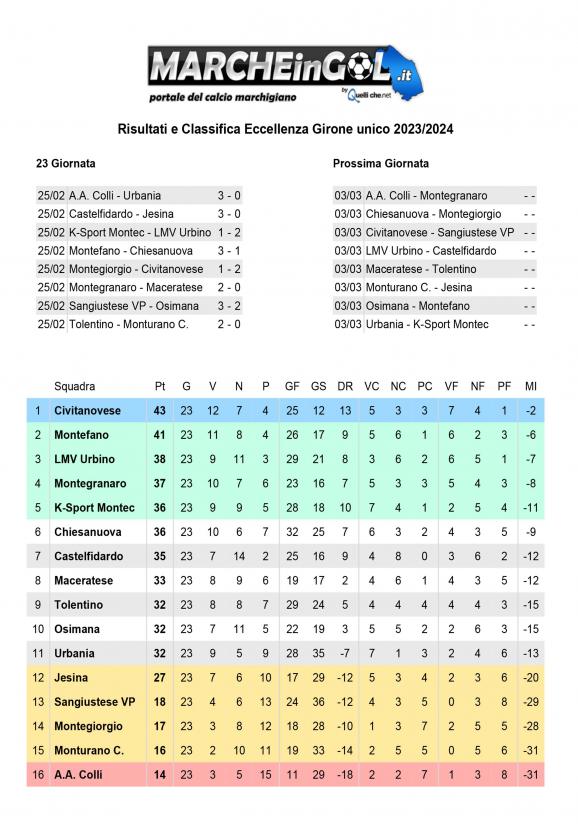 MARCHEinGOL.it
portale del calcio marchigiano
by Quelli che.net

Risultati e Classifica Eccellenza Girone unico 2023/2024

23 Giornata

| | | |
|---|---|---|
| 25/02 | A.A. Colli - Urbania | 3 - 0 |
| 25/02 | Castelfidardo - Jesina | 3 - 0 |
| 25/02 | K-Sport Montec - LMV Urbino | 1 - 2 |
| 25/02 | Montefano - Chiesanuova | 3 - 1 |
| 25/02 | Montegiorgio - Civitanovese | 1 - 2 |
| 25/02 | Montegranaro - Maceratese | 2 - 0 |
| 25/02 | Sangiustese VP - Osimana | 3 - 2 |
| 25/02 | Tolentino - Monturano C. | 2 - 0 |

Prossima Giornata

| | | |
|---|---|---|
| 03/03 | A.A. Colli - Montegranaro | - - |
| 03/03 | Chiesanuova - Montegiorgio | - - |
| 03/03 | Civitanovese - Sangiustese VP | - - |
| 03/03 | LMV Urbino - Castelfidardo | - - |
| 03/03 | Maceratese - Tolentino | - - |
| 03/03 | Monturano C. - Jesina | - - |
| 03/03 | Osimana - Montefano | - - |
| 03/03 | Urbania - K-Sport Montec | - - |

| | Squadra | Pt | G | V | N | P | GF | GS | DR | VC | NC | PC | VF | NF | PF | MI |
|---|---|---|---|---|---|---|---|---|---|---|---|---|---|---|---|---|
| 1 | Civitanovese | 43 | 23 | 12 | 7 | 4 | 25 | 12 | 13 | 5 | 3 | 3 | 7 | 4 | 1 | -2 |
| 2 | Montefano | 41 | 23 | 11 | 8 | 4 | 26 | 17 | 9 | 5 | 6 | 1 | 6 | 2 | 3 | -6 |
| 3 | LMV Urbino | 38 | 23 | 9 | 11 | 3 | 29 | 21 | 8 | 3 | 6 | 2 | 6 | 5 | 1 | -7 |
| 4 | Montegranaro | 37 | 23 | 10 | 7 | 6 | 23 | 16 | 7 | 5 | 3 | 3 | 5 | 4 | 3 | -8 |
| 5 | K-Sport Montec | 36 | 23 | 9 | 9 | 5 | 28 | 18 | 10 | 7 | 4 | 1 | 2 | 5 | 4 | -11 |
| 6 | Chiesanuova | 36 | 23 | 10 | 6 | 7 | 32 | 25 | 7 | 6 | 3 | 2 | 4 | 3 | 5 | -9 |
| 7 | Castelfidardo | 35 | 23 | 7 | 14 | 2 | 25 | 16 | 9 | 4 | 8 | 0 | 3 | 6 | 2 | -12 |
| 8 | Maceratese | 33 | 23 | 8 | 9 | 6 | 19 | 17 | 2 | 4 | 6 | 1 | 4 | 3 | 5 | -12 |
| 9 | Tolentino | 32 | 23 | 8 | 8 | 7 | 29 | 24 | 5 | 4 | 4 | 4 | 4 | 4 | 3 | -15 |
| 10 | Osimana | 32 | 23 | 7 | 11 | 5 | 22 | 19 | 3 | 5 | 5 | 2 | 2 | 6 | 3 | -15 |
| 11 | Urbania | 32 | 23 | 9 | 5 | 9 | 28 | 35 | -7 | 7 | 1 | 3 | 2 | 4 | 6 | -13 |
| 12 | Jesina | 27 | 23 | 7 | 6 | 10 | 17 | 29 | -12 | 5 | 3 | 4 | 2 | 3 | 6 | -20 |
| 13 | Sangiustese VP | 18 | 23 | 4 | 6 | 13 | 24 | 36 | -12 | 4 | 3 | 5 | 0 | 3 | 8 | -29 |
| 14 | Montegiorgio | 17 | 23 | 3 | 8 | 12 | 18 | 28 | -10 | 1 | 3 | 7 | 2 | 5 | 5 | -28 |
| 15 | Monturano C. | 16 | 23 | 2 | 10 | 11 | 19 | 33 | -14 | 2 | 5 | 5 | 0 | 5 | 6 | -31 |
| 16 | A.A. Colli | 14 | 23 | 3 | 5 | 15 | 11 | 29 | -18 | 2 | 2 | 7 | 1 | 3 | 8 | -31 |